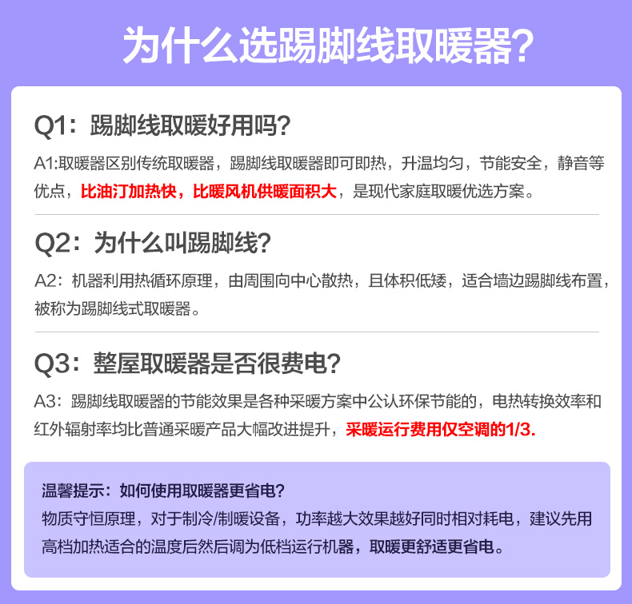 为什么选踢脚线取暖器?

Q1：踢脚线取暖好用吗?

A1:取暖器区别传统取暖器，踢脚线取暖器即可即热，升温均匀，节能安全，静音等优点，比油汀加热快，比暖风机供暖面积大，是现代家庭取暖优选方案。

Q2：为什么叫踢脚线?

A2：机器利用热循环原理，由周围向中心散热，且体积低矮，适合墙边踢脚线布置，被称为踢脚线式取暖器。

Q3：整屋取暖器是否很费电?

A3：踢脚线取暖器的节能效果是各种采暖方案中公认环保节能的，电热转换效率和红外辐射率均比普通采暖产品大幅改进提升，采暖运行费用仅空调的1/3.

温馨提示：如何使用取暖器更省电?
物质守恒原理，对于制冷/制暖设备，功率越大效果越好同时相对耗电，建议先用高档加热适合的温度后然后调为低档运行机器，取暖更舒适更省电。